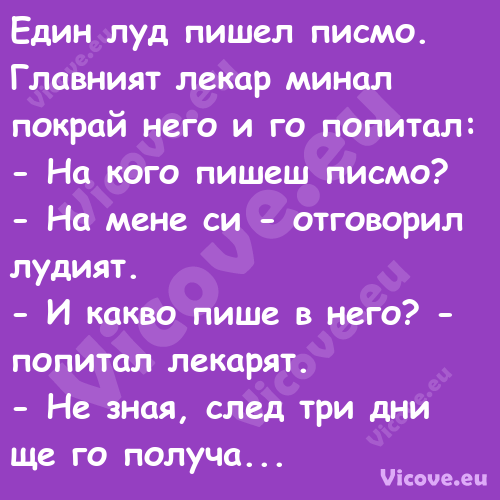 Един луд пишел писмо. Главният лекар минал покрай него и го попитал:
- На кого пишеш писмо?
- На мене си - отговорил лудият.
- И какво пише в него? - попитал лекарят.
- Не зная, след три дни ще го получа...

Vicove.eu